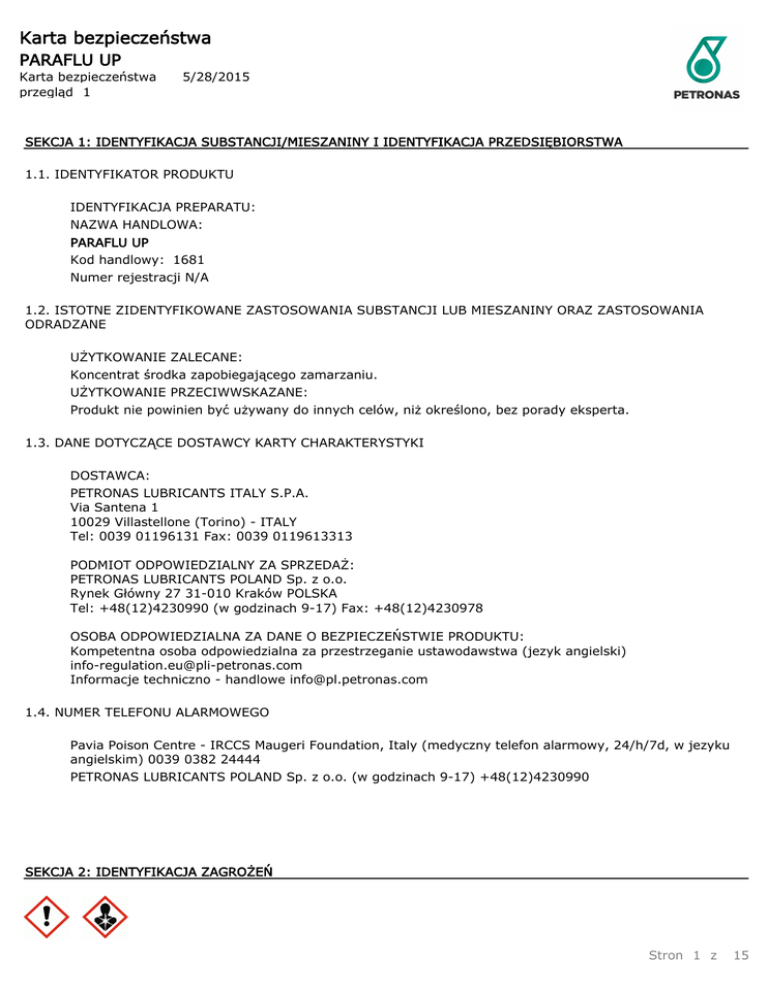 Karta bezpieczeństwa
PARAFLU UP
Karta bezpieczeństwa 5/28/2015
przegląd 1

PETRONAS

SEKCJA 1: IDENTYFIKACJA SUBSTANCJI/MIESZANINY I IDENTYFIKACJA PRZEDSIĘBIORSTWA

1.1. IDENTYFIKATOR PRODUKTU

IDENTYFIKACJA PREPARATU:
NAZWA HANDLOWA:
PARAFLU UP
Kod handlowy: 1681
Numer rejestracji N/A

1.2. ISTOTNE ZIDENTYFIKOWANE ZASTOSOWANIA SUBSTANCJI LUB MIESZANINY ORAZ ZASTOSOWANIA ODRADZANE

UŻYTKOWANIE ZALECANE:
Koncentrat środka zapobiegającego zamarzaniu.
UŻYTKOWANIE PRZECIWWSKAZANE:
Produkt nie powinien być używany do innych celów, niż określono, bez porady eksperta.

1.3. DANE DOTYCZĄCE DOSTAWCY KARTY CHARAKTERYSTYKI

DOSTAWCA:
PETRONAS LUBRICANTS ITALY S.P.A.
Via Santena 1
10029 Villastellone (Torino) - ITALY
Tel: 0039 01196131 Fax: 0039 0119613313

PODMIOT ODPOWIEDZIALNY ZA SPRZEDAŻ:
PETRONAS LUBRICANTS POLAND Sp. z o.o.
Rynek Główny 27 31-010 Kraków POLSKA
Tel: +48(12)4230990 (w godzinach 9-17) Fax: +48(12)4230978

OSOBA ODPOWIEDZIALNA ZA DANE O BEZPIECZEŃSTWIE PRODUKTU:
Kompetentna osoba odpowiedzialna za przestrzeganie ustawodawstwa (jezyk angielski)
info-regulation.eu@pli-petronas.com
Informacje techniczno - handlowe info@pl.petronas.com

1.4. NUMER TELEFONU ALARMOWEGO

Pavia Poison Centre - IRCCS Maugeri Foundation, Italy (medyczny telefon alarmowy, 24/h/7d, w jezyku angielskim) 0039 0382 24444
PETRONAS LUBRICANTS POLAND Sp. z o.o. (w godzinach 9-17) +48(12)4230990

SEKCJA 2: IDENTYFIKACJA ZAGROŻEŃ

Stron 1 z 15